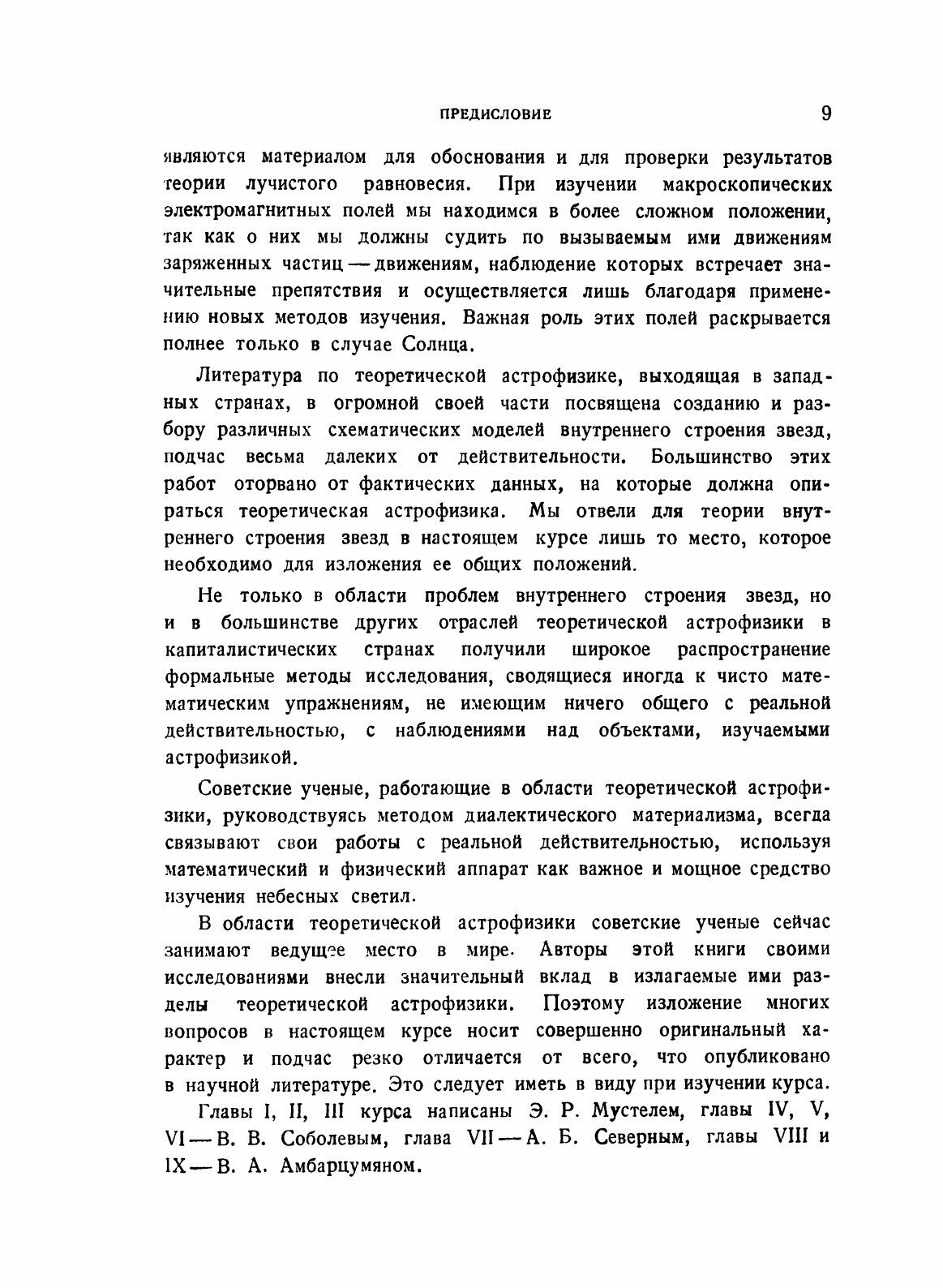 ПРЕДИСЛОВИЕ 9

являются материалом для обоснования и для проверки результатов теории лучистого равновесия. При изучении макроскопических электромагнитных полей мы находимся в более сложном положении, так как о них мы должны судить по вызываемым ими движениям заряженных частиц — движениям, наблюдение которых встречает значительные препятствия и осуществляется лишь благодаря применению новых методов изучения. Важная роль этих полей раскрывается полнее только в случае Солнца.

Литература по теоретической астрофизике, выходящая в западных странах, в огромной своей части посвящена созданию и разбору различных схематических моделей внутреннего строения звезд, подчас весьма далеких от действительности. Большинство этих работ оторвано от фактических данных, на которые должна опираться теоретическая астрофизика. Мы отвели для теории внутреннего строения звезд в настоящем курсе лишь то место, которое необходимо для изложения ее общих положений.

Не только в области проблем внутреннего строения звезд, но и в большинстве других отраслей теоретической астрофизики в капиталистических странах получили широкое распространение формальные методы исследования, сводящиеся иногда к чисто математическим упражнениям, не имеющим ничего общего с реальной действительностью, с наблюдениями над объектами, изучаемыми астрофизикой.

Советские ученые, работающие в области теоретической астрофизики, руководствуясь методом диалектического материализма, всегда связывают свои работы с реальной действительностью, используя математический и физический аппарат как важное и мощное средство изучения небесных светил.

В области теоретической астрофизики советские ученые сейчас занимают ведущее место в мире. Авторы этой книги своими исследованиями внесли значительный вклад в излагаемые ими разделы теоретической астрофизики. Поэтому изложение многих вопросов в настоящем курсе носит совершенно оригинальный характер и подчас резко отличается от всего, что опубликовано в научной литературе. Это следует иметь в виду при изучении курса.

Главы I, II, III курса написаны Э. Р. Мустелем, главы IV, V, VI — В. В. Соболевым, глава VII — А. Б. Северным, главы VIII и IX — В. А. Амбарцумяном.